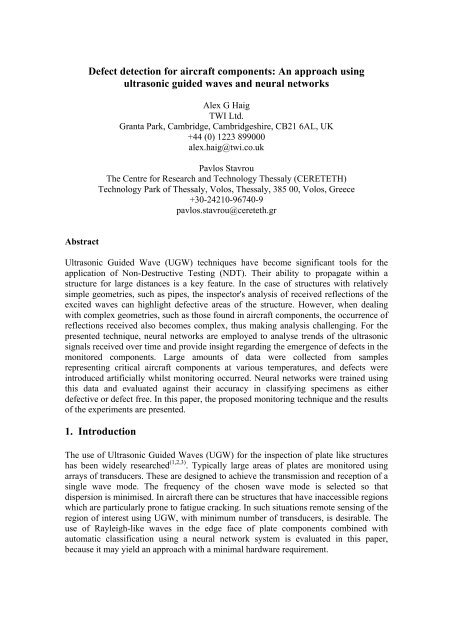 Defect detection for aircraft components: An approach using ultrasonic guided waves and neural networks

Alex G Haig
TWI Ltd.
Granta Park, Cambridge, Cambridgeshire, CB21 6AL, UK
+44 (0) 1223 899000
alex.haig@twi.co.uk

Pavlos Stavrou
The Centre for Research and Technology Thessaly (CERETETH)
Technology Park of Thessaly, Volos, Thessaly, 385 00, Volos, Greece
+30-24210-96740-9
pavlos.stavrou@cereteth.gr

Abstract

Ultrasonic Guided Wave (UGW) techniques have become significant tools for the application of Non-Destructive Testing (NDT). Their ability to propagate within a structure for large distances is a key feature. In the case of structures with relatively simple geometries, such as pipes, the inspector's analysis of received reflections of the excited waves can highlight defective areas of the structure. However, when dealing with complex geometries, such as those found in aircraft components, the occurrence of reflections received also becomes complex, thus making analysis challenging. For the presented technique, neural networks are employed to analyse trends of the ultrasonic signals received over time and provide insight regarding the emergence of defects in the monitored components. Large amounts of data were collected from samples representing critical aircraft components at various temperatures, and defects were introduced artificially whilst monitoring occurred. Neural networks were trained using this data and evaluated against their accuracy in classifying specimens as either defective or defect free. In this paper, the proposed monitoring technique and the results of the experiments are presented.

1. Introduction

The use of Ultrasonic Guided Waves (UGW) for the inspection of plate like structures has been widely researched$^{(1,2,3)}$. Typically large areas of plates are monitored using arrays of transducers. These are designed to achieve the transmission and reception of a single wave mode. The frequency of the chosen wave mode is selected so that dispersion is minimised. In aircraft there can be structures that have inaccessible regions which are particularly prone to fatigue cracking. In such situations remote sensing of the region of interest using UGW, with minimum number of transducers, is desirable. The use of Rayleigh-like waves in the edge face of plate components combined with automatic classification using a neural network system is evaluated in this paper, because it may yield an approach with a minimal hardware requirement.